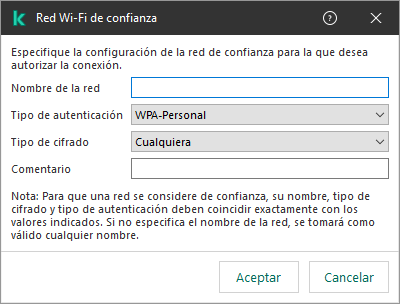 Red Wi-Fi de confianza

Especifique la configuración de la red de confianza para la que desea autorizar la conexión.

Nombre de la red

Tipo de autenticación WPA-Personal

Tipo de cifrado Cualquiera

Comentario

Nota: Para que una red se considere de confianza, su nombre, tipo de cifrado y tipo de autenticación deben coincidir exactamente con los valores indicados. Si no especifica el nombre de la red, se tomará como válido cualquier nombre.

Aceptar Cancelar